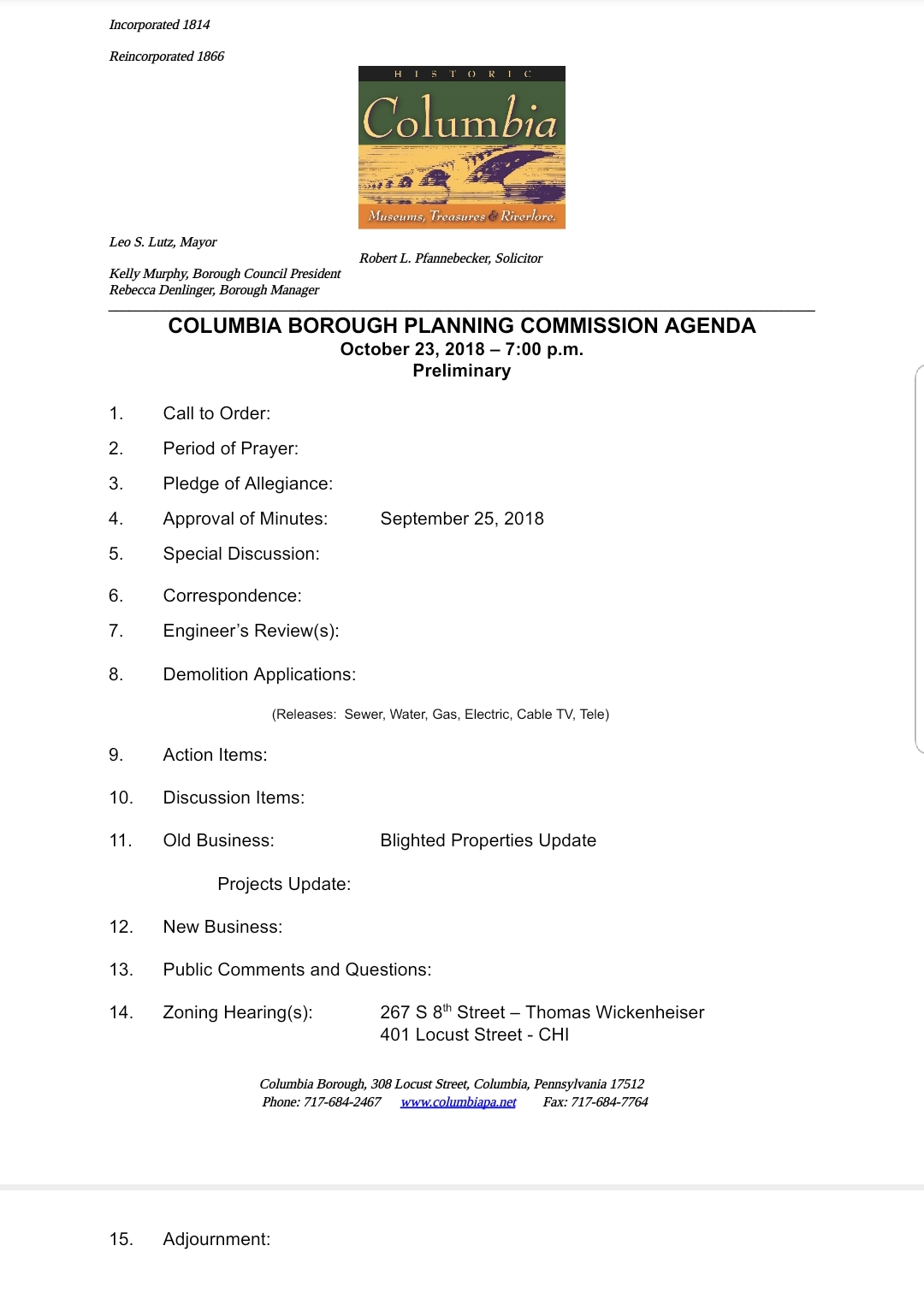 Incorporated 1814

Reincorporated 1866

HISTORIC

Columbia

Museums, Treasures & Riverlore.

Leo S. Lutz, Mayor

Robert L. Pfannebecker, Solicitor

Kelly Murphy, Borough Council President
Rebecca Denlinger, Borough Manager

COLUMBIA BOROUGH PLANNING COMMISSION AGENDA
October 23, 2018 – 7:00 p.m.
Preliminary

1. Call to Order:

2. Period of Prayer:

3. Pledge of Allegiance:

4. Approval of Minutes: September 25, 2018

5. Special Discussion:

6. Correspondence:

7. Engineer's Review(s):

8. Demolition Applications:

(Releases: Sewer, Water, Gas, Electric, Cable TV, Tele)

9. Action Items:

10. Discussion Items:

11. Old Business: Blighted Properties Update

Projects Update:

12. New Business:

13. Public Comments and Questions:

14. Zoning Hearing(s): 267 S 8$^{th}$ Street – Thomas Wickenheiser
401 Locust Street - CHI

Columbia Borough, 308 Locust Street, Columbia, Pennsylvania 17512
Phone: 717-684-2467 www.columbiapa.net Fax: 717-684-7764

15. Adjournment: